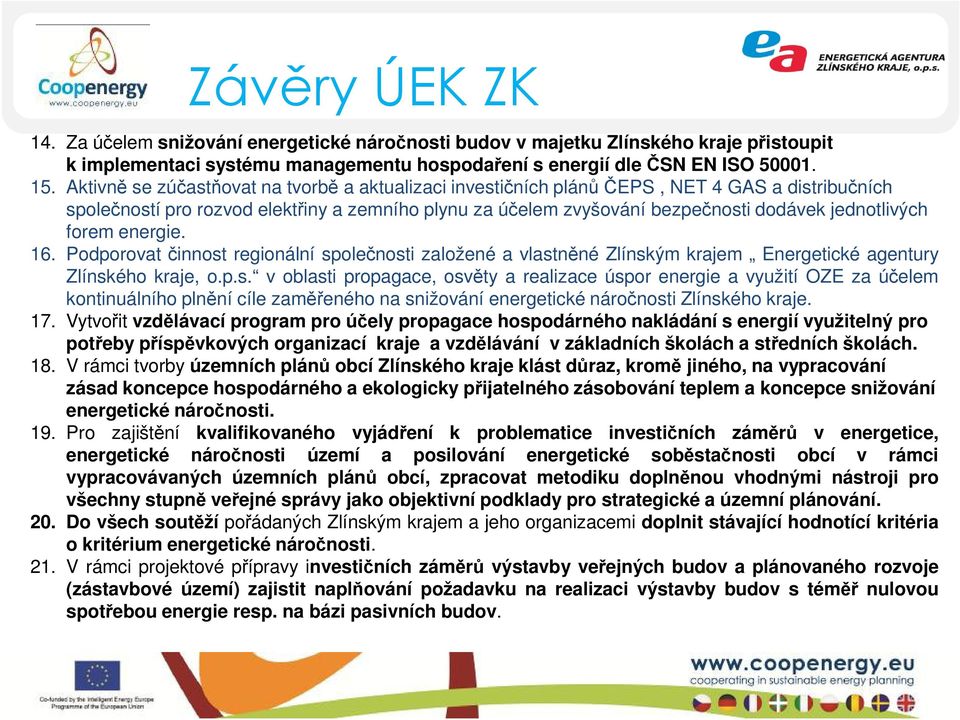 Coopenergy
www.coopenergy.eu

Závěry ÚEK ZK

ea ENERGETICKÁ AGENTURA ZLÍNSKÉHO KRAJE, o.p.s.

14. Za účelem snižování energetické náročnosti budov v majetku Zlínského kraje přistoupit k implementaci systému managementu hospodaření s energií dle ČSN EN ISO 50001.
15. Aktivně se zúčastňovat na tvorbě a aktualizaci investičních plánů ČEPS , NET 4 GAS a distribučních společností pro rozvod elektřiny a zemního plynu za účelem zvyšování bezpečnosti dodávek jednotlivých forem energie.
16. Podporovat činnost regionální společnosti založené a vlastněné Zlínským krajem „ Energetické agentury Zlínského kraje, o.p.s.“ v oblasti propagace, osvěty a realizace úspor energie a využití OZE za účelem kontinuálního plnění cíle zaměřeného na snižování energetické náročnosti Zlínského kraje.
17. Vytvořit vzdělávací program pro účely propagace hospodárného nakládání s energií využitelný pro potřeby příspěvkových organizací kraje a vzdělávání v základních školách a středních školách.
18. V rámci tvorby územních plánů obcí Zlínského kraje klást důraz, kromě jiného, na vypracování zásad koncepce hospodárného a ekologicky přijatelného zásobování teplem a koncepce snižování energetické náročnosti.
19. Pro zajištění kvalifikovaného vyjádření k problematice investičních záměrů v energetice, energetické náročnosti území a posilování energetické soběstačnosti obcí v rámci vypracovávaných územních plánů obcí, zpracovat metodiku doplněnou vhodnými nástroji pro všechny stupně veřejné správy jako objektivní podklady pro strategické a územní plánování.
20. Do všech soutěží pořádaných Zlínským krajem a jeho organizacemi doplnit stávající hodnotící kritéria o kritérium energetické náročnosti.
21. V rámci projektové přípravy investičních záměrů výstavby veřejných budov a plánovaného rozvoje (zástavbové území) zajistit naplňování požadavku na realizaci výstavby budov s téměř nulovou spotřebou energie resp. na bázi pasivních budov.

Co-funded by the Intelligent Energy Europe Programme of the European Union

www.coopenergy.eu
cooperating in sustainable energy planning